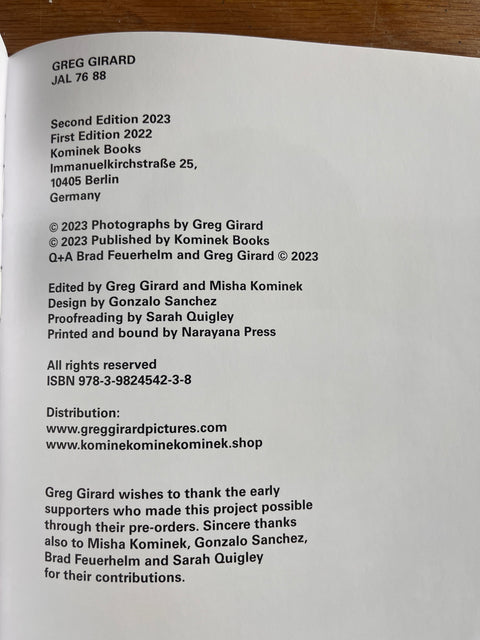 GREG GIRARD
JAL 76 88

Second Edition 2023
First Edition 2022
Kominek Books
Immanuelkirchstraße 25,
10405 Berlin
Germany

© 2023 Photographs by Greg Girard
© 2023 Published by Kominek Books
Q+A Brad Feuerhelm and Greg Girard © 2023

Edited by Greg Girard and Misha Kominek
Design by Gonzalo Sanchez
Proofreading by Sarah Quigley
Printed and bound by Narayana Press

All rights reserved
ISBN 978-3-9824542-3-8

Distribution:
www.greggirardpictures.com
www.kominekominekominek.shop

Greg Girard wishes to thank the early supporters who made this project possible through their pre-orders. Sincere thanks also to Misha Kominek, Gonzalo Sanchez, Brad Feuerhelm and Sarah Quigley for their contributions.